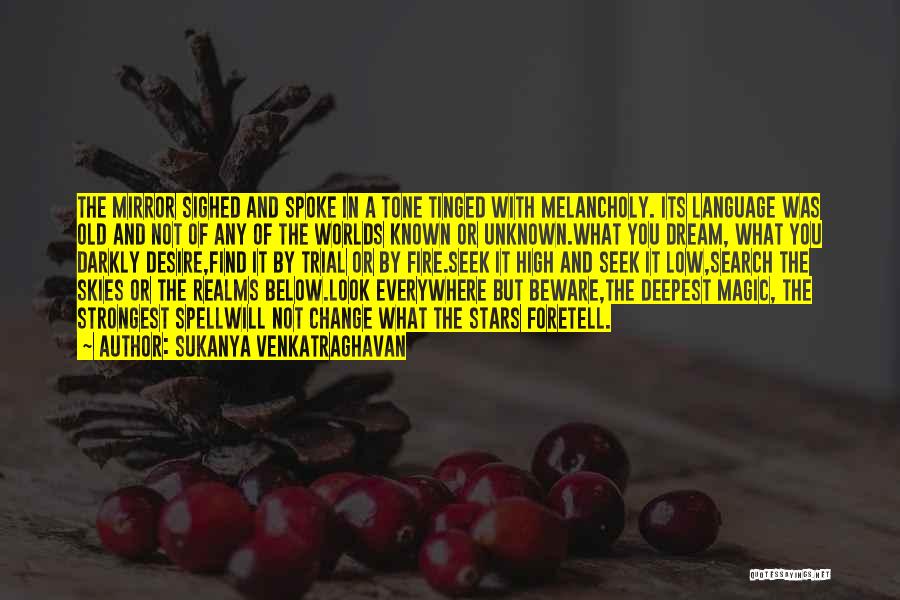 THE MIRROR SIGHED AND SPOKE IN A TONE TINGED WITH MELANCHOLY. ITS LANGUAGE WAS OLD AND NOT OF ANY OF THE WORLDS KNOWN OR UNKNOWN.WHAT YOU DREAM, WHAT YOU DARKLY DESIRE,FIND IT BY TRIAL OR BY FIRE.SEEK IT HIGH AND SEEK IT LOW,SEARCH THE SKIES OR THE REALMS BELOW.LOOK EVERYWHERE BUT BEWARE,THE DEEPEST MAGIC, THE STRONGEST SPELLWILL NOT CHANGE WHAT THE STARS FORETELL.

~ AUTHOR: SUKANYA VENKATRAGHAVAN

QUOTESSAYINGS.NET